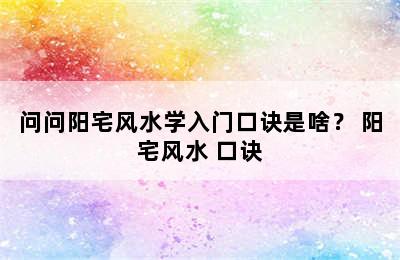 问问阳宅风水学入门口诀是啥？ 阳宅风水 口诀